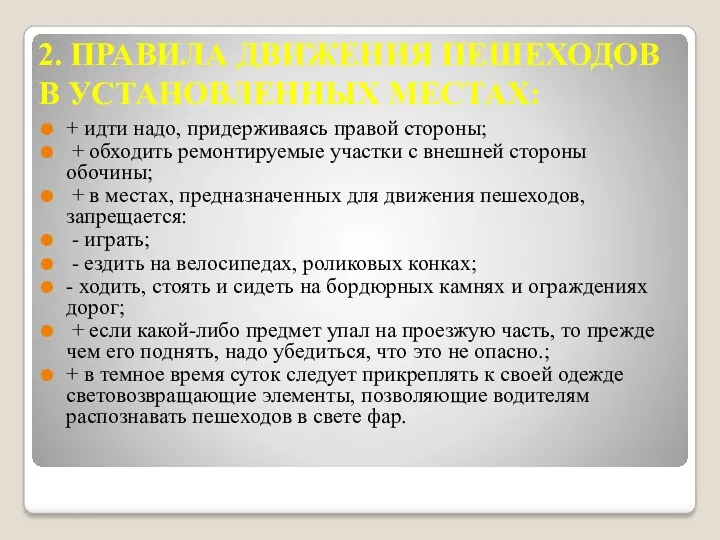 2. ПРАВИЛА ДВИЖЕНИЯ ПЕШЕХОДОВ В УСТАНОВЛЕННЫХ МЕСТАХ:

+ идти надо, придерживаясь правой стороны;

+ обходить ремонтируемые участки с внешней стороны обочины;

+ в местах, предназначенных для движения пешеходов, запрещается:

- играть;

- ездить на велосипедах, роликовых конках;

- ходить, стоять и сидеть на бордюрных камнях и ограждениях дорог;

+ если какой-либо предмет упал на проезжую часть, то прежде чем его поднять, надо убедиться, что это не опасно.;

+ в темное время суток следует прикреплять к своей одежде световозвращающие элементы, позволяющие водителям распознавать пешеходов в свете фар.